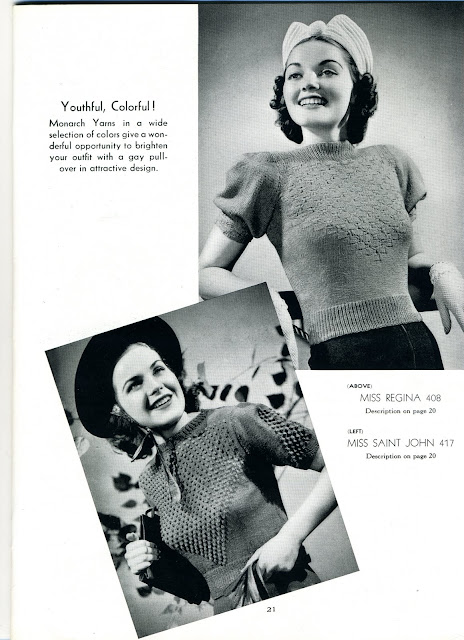 Youthful, Colorful!

Monarch Yarns in a wide selection of colors give a wonderful opportunity to brighten your outfit with a gay pullover in attractive design.

(ABOVE)
MISS REGINA 408
Description on page 20

(LEFT)
MISS SAINT JOHN 417
Description on page 20

21